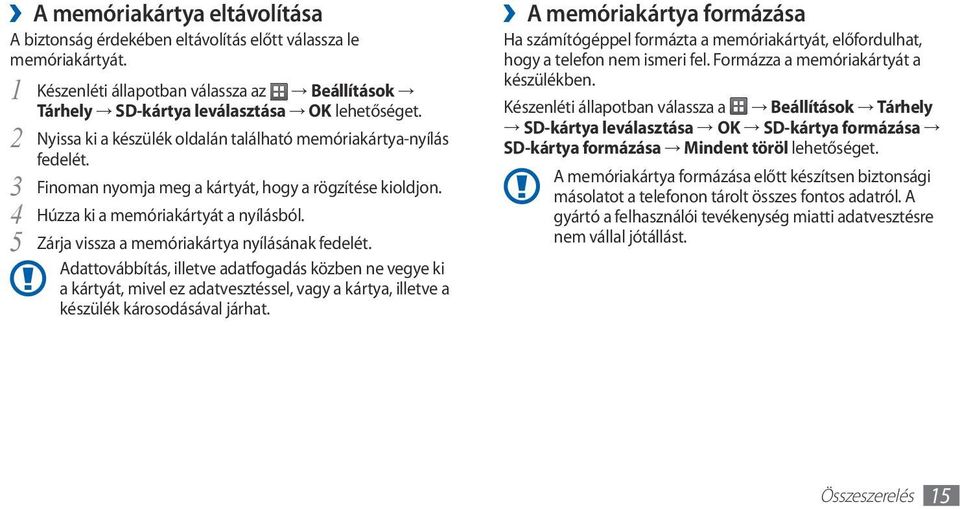 › A memóriakártya eltávolítása

A biztonság érdekében eltávolítás előtt válassza le memóriakártyát.

1 Készenléti állapotban válassza az → Beállítások → Tárhely → SD-kártya leválasztása → OK lehetőséget.

2 Nyissa ki a készülék oldalán található memóriakártya-nyílás fedelét.

3 Finoman nyomja meg a kártyát, hogy a rögzítése kioldjon.

4 Húzza ki a memóriakártyát a nyílásból.

5 Zárja vissza a memóriakártya nyílásának fedelét.

Adattovábbítás, illetve adatfogadás közben ne vegye ki a kártyát, mivel ez adatvesztéssel, vagy a kártya, illetve a készülék károsodásával járhat.

› A memóriakártya formázása

Ha számítógéppel formázta a memóriakártyát, előfordulhat, hogy a telefon nem ismeri fel. Formázza a memóriakártyát a készülékben.

Készenléti állapotban válassza a → Beállítások → Tárhely → SD-kártya leválasztása → OK → SD-kártya formázása → SD-kártya formázása → Mindent töröl lehetőséget.

A memóriakártya formázása előtt készítsen biztonsági másolatot a telefonon tárolt összes fontos adatról. A gyártó a felhasználói tevékenység miatti adatvesztésre nem vállal jótállást.

Összeszerelés 15